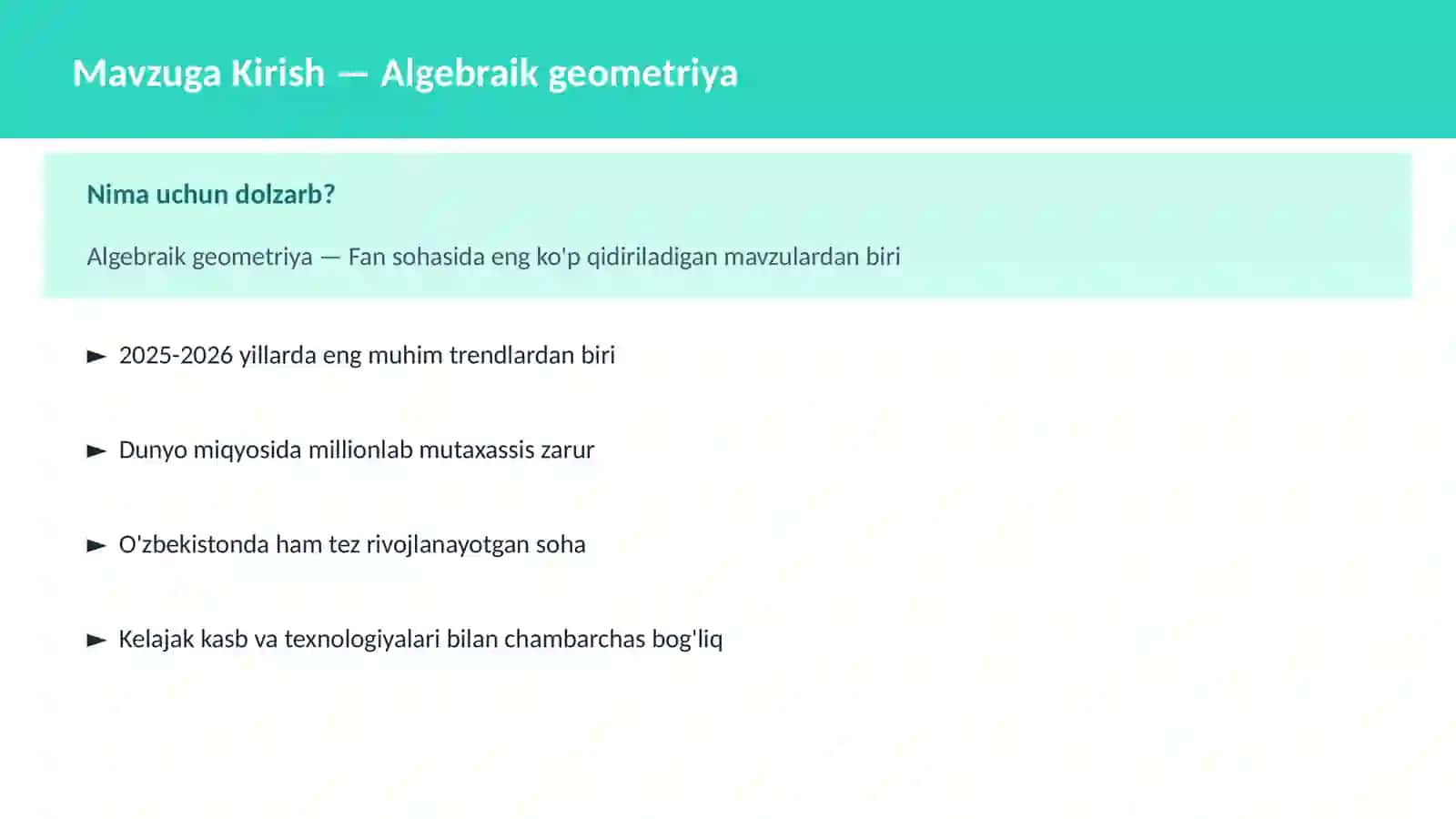 Mavzuga Kirish — Algebraik geometriya

Nima uchun dolzarb?

Algebraik geometriya — Fan sohasida eng ko'p qidiriladigan mavzulardan biri

► 2025-2026 yillarda eng muhim trendlardan biri

► Dunyo miqyosida millionlab mutaxassis zarur

► O'zbekistonda ham tez rivojlanayotgan soha

► Kelajak kasb va texnologiyalari bilan chambarchas bog'liq